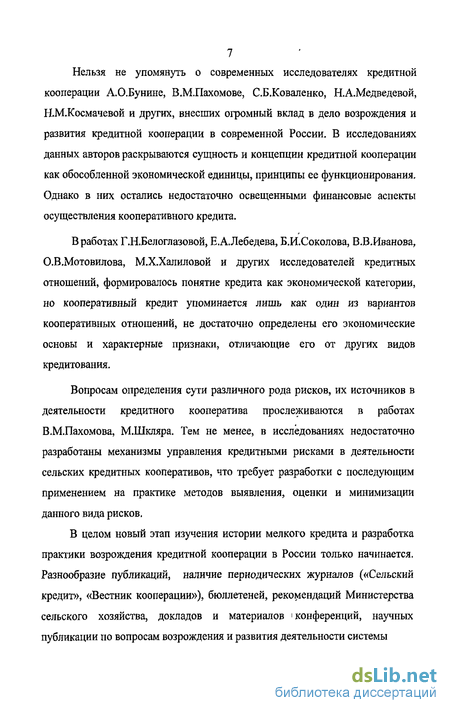 7

Нельзя не упомянуть о современных исследователях кредитной кооперации А.О.Бунине, В.М.Пахомове, С.Б.Коваленко, Н.А.Медведевой, Н.М.Космачевой и других, внесших огромный вклад в дело возрождения и развития кредитной кооперации в современной России. В исследованиях данных авторов раскрываются сущность и концепции кредитной кооперации как обособленной экономической единицы, принципы ее функционирования. Однако в них остались недостаточно освещенными финансовые аспекты осуществления кооперативного кредита.

В работах Г.Н.Белоглазовой, Е.А.Лебедева, Б.И.Соколова, В.В.Иванова, О.В.Мотовилова, М.Х.Халиловой и других исследователей кредитных отношений, формировалось понятие кредита как экономической категории, но кооперативный кредит упоминается лишь как один из вариантов кооперативных отношений, не достаточно определены его экономические основы и характерные признаки, отличающие его от других видов кредитования.

Вопросам определения сути различного рода рисков, их источников в деятельности кредитного кооператива прослеживаются в работах В.М.Пахомова, М.Шкляра. Тем не менее, в исследованиях недостаточно разработаны механизмы управления кредитными рисками в деятельности сельских кредитных кооперативов, что требует разработки с последующим применением на практике методов выявления, оценки и минимизации данного вида рисков.

В целом новый этап изучения истории мелкого кредита и разработка практики возрождения кредитной кооперации в России только начинается. Разнообразие публикаций, наличие периодических журналов («Сельский кредит», «Вестник кооперации»), бюллетеней, рекомендаций Министерства сельского хозяйства, докладов и материалов конференций, научных публикации по вопросам возрождения и развития деятельности системы

dsLib.net
библиотека диссертаций